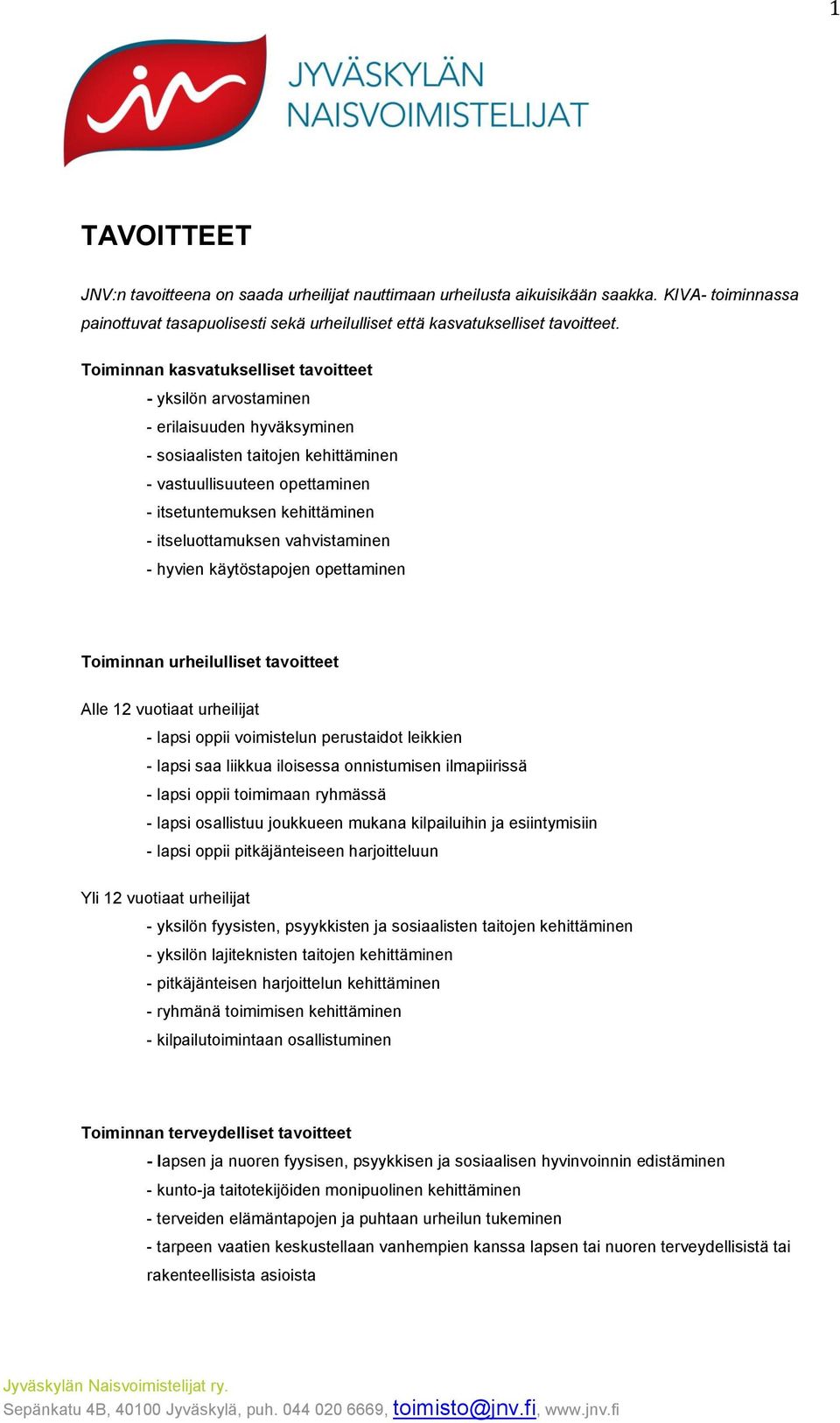 1

JYVÄSKYLÄN NAISVOIMISTELIJAT

TAVOITTEET

JNV:n tavoitteena on saada urheilijat nauttimaan urheilusta aikuisikään saakka. KIVA- toiminnassa painottuvat tasapuolisesti sekä urheilulliset että kasvatukselliset tavoitteet.

Toiminnan kasvatukselliset tavoitteet
- yksilön arvostaminen
- erilaisuuden hyväksyminen
- sosiaalisten taitojen kehittäminen
- vastuullisuuteen opettaminen
- itsetuntemuksen kehittäminen
- itseluottamuksen vahvistaminen
- hyvien käytöstapojen opettaminen

Toiminnan urheilulliset tavoitteet

Alle 12 vuotiaat urheilijat
- lapsi oppii voimistelun perustaidot leikkien
- lapsi saa liikkua iloisessa onnistumisen ilmapiirissä
- lapsi oppii toimimaan ryhmässä
- lapsi osallistuu joukkueen mukana kilpailuihin ja esiintymisiin
- lapsi oppii pitkäjänteiseen harjoitteluun

Yli 12 vuotiaat urheilijat
- yksilön fyysisten, psyykkisten ja sosiaalisten taitojen kehittäminen
- yksilön lajiteknisten taitojen kehittäminen
- pitkäjänteisen harjoittelun kehittäminen
- ryhmänä toimimisen kehittäminen
- kilpailutoimintaan osallistuminen

Toiminnan terveydelliset tavoitteet
- lapsen ja nuoren fyysisen, psyykkisen ja sosiaalisen hyvinvoinnin edistäminen
- kunto-ja taitotekijöiden monipuolinen kehittäminen
- terveiden elämäntapojen ja puhtaan urheilun tukeminen
- tarpeen vaatien keskustellaan vanhempien kanssa lapsen tai nuoren terveydellisistä tai rakenteellisista asioista

Jyväskylän Naisvoimistelijat ry.
Sepänkatu 4B, 40100 Jyväskylä, puh. 044 020 6669, toimisto@jnv.fi, www.jnv.fi